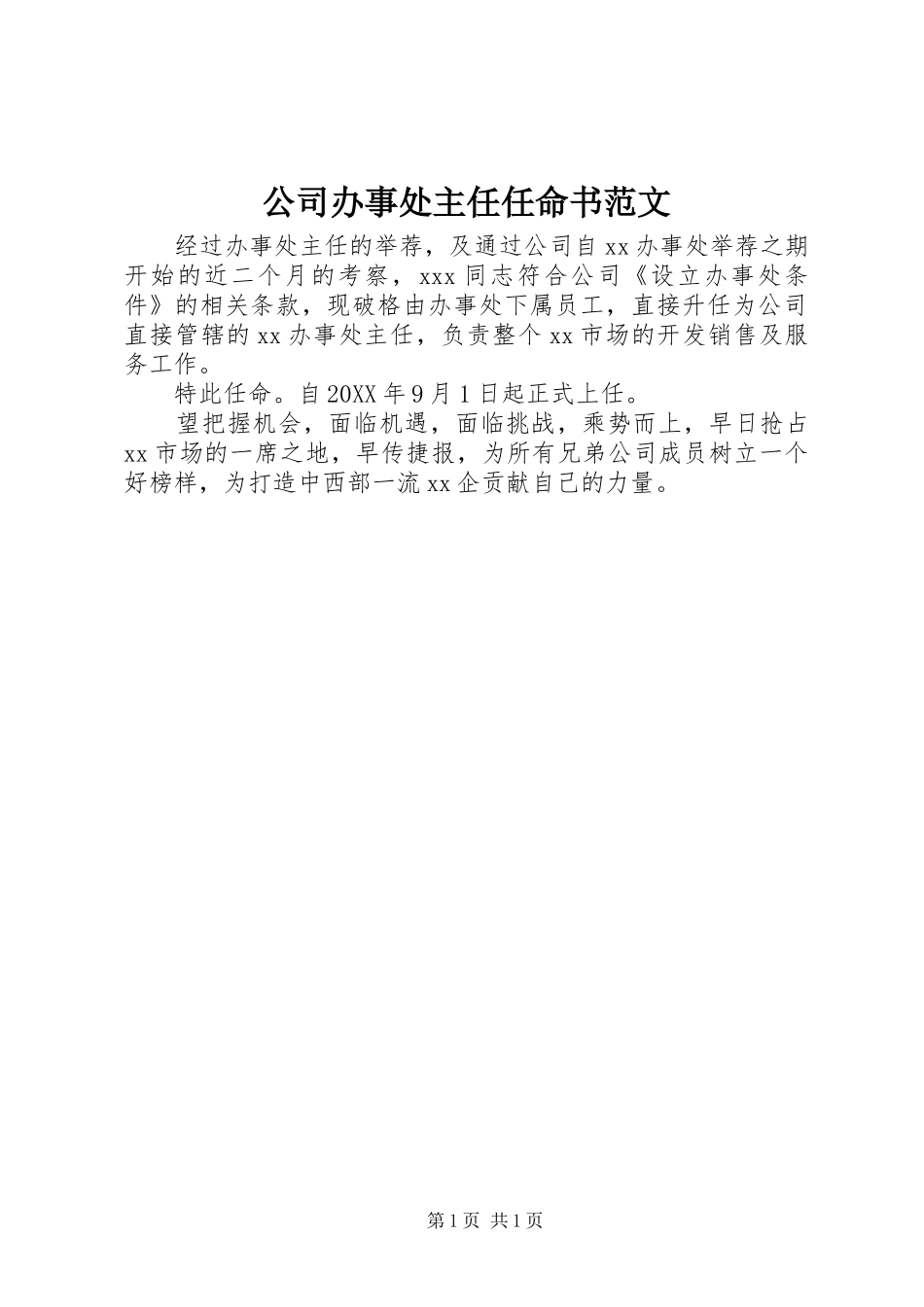 公司办事处主任任命书范文

经过办事处主任的举荐，及通过公司自xx办事处举荐之期开始的近二个月的考察，xxx同志符合公司《设立办事处条件》的相关条款，现破格由办事处下属员工，直接升任为公司直接管辖的xx办事处主任，负责整个xx市场的开发销售及服务工作。

特此任命。自20XX年9月1日起正式上任。

望把握机会，面临机遇，面临挑战，乘势而上，早日抢占xx市场的一席之地，早传捷报，为所有兄弟公司成员树立一个好榜样，为打造中西部一流xx企贡献自己的力量。

第1页 共1页